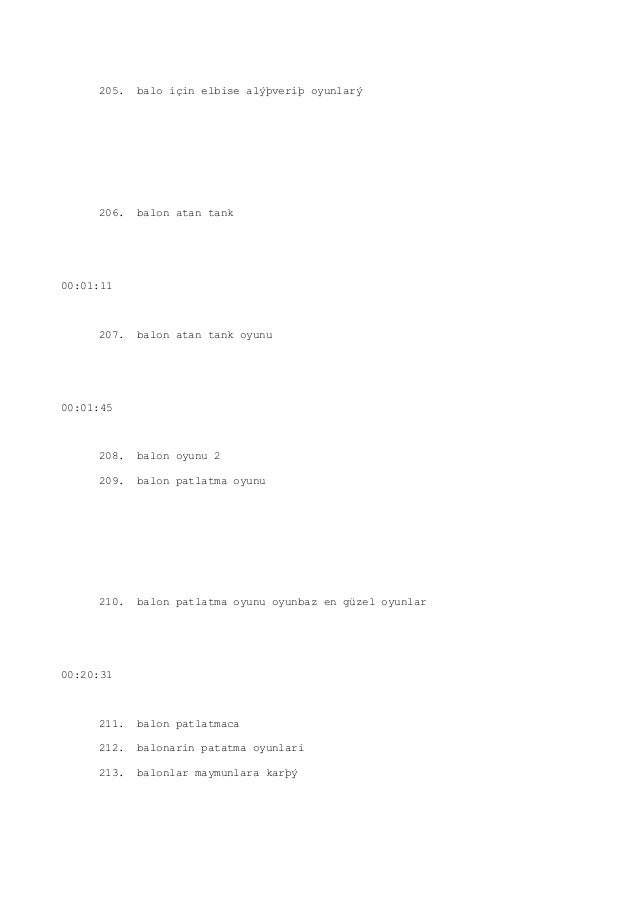 205. balo için elbise alýþveriþ oyunlarý

206. balon atan tank

00:01:11

207. balon atan tank oyunu

00:01:45

208. balon oyunu 2

209. balon patlatma oyunu

210. balon patlatma oyunu oyunbaz en güzel oyunlar

00:20:31

211. balon patlatmaca

212. balonarin patatma oyunlari

213. balonlar maymunlara karþý